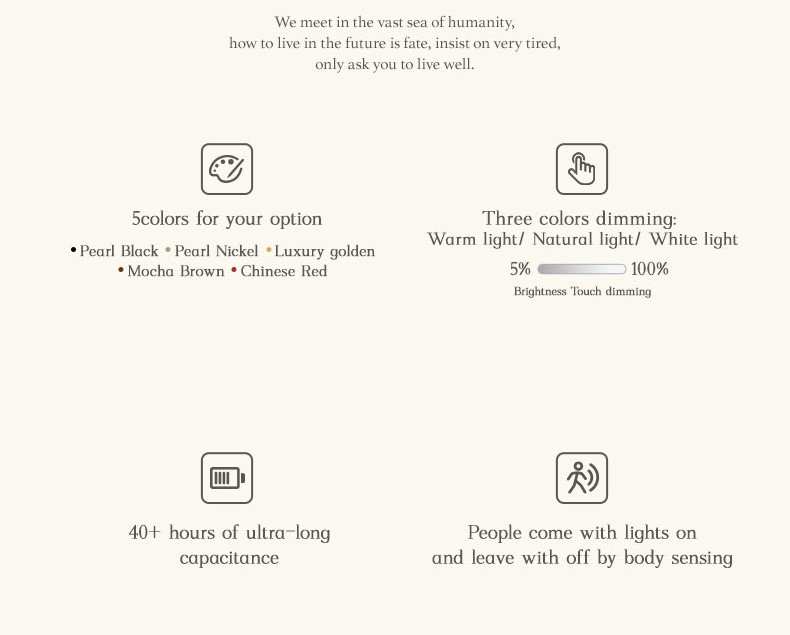 We meet in the vast sea of humanity, how to live in the future is fate, insist on very tired, only ask you to live well.

5colors for your option

• Pearl Black • Pearl Nickel • Luxury golden
• Mocha Brown • Chinese Red

Three colors dimming:
Warm light/ Natural light/ White light

5% 100%

Brightness Touch dimming

40+ hours of ultra-long capacitance

People come with lights on and leave with off by body sensing